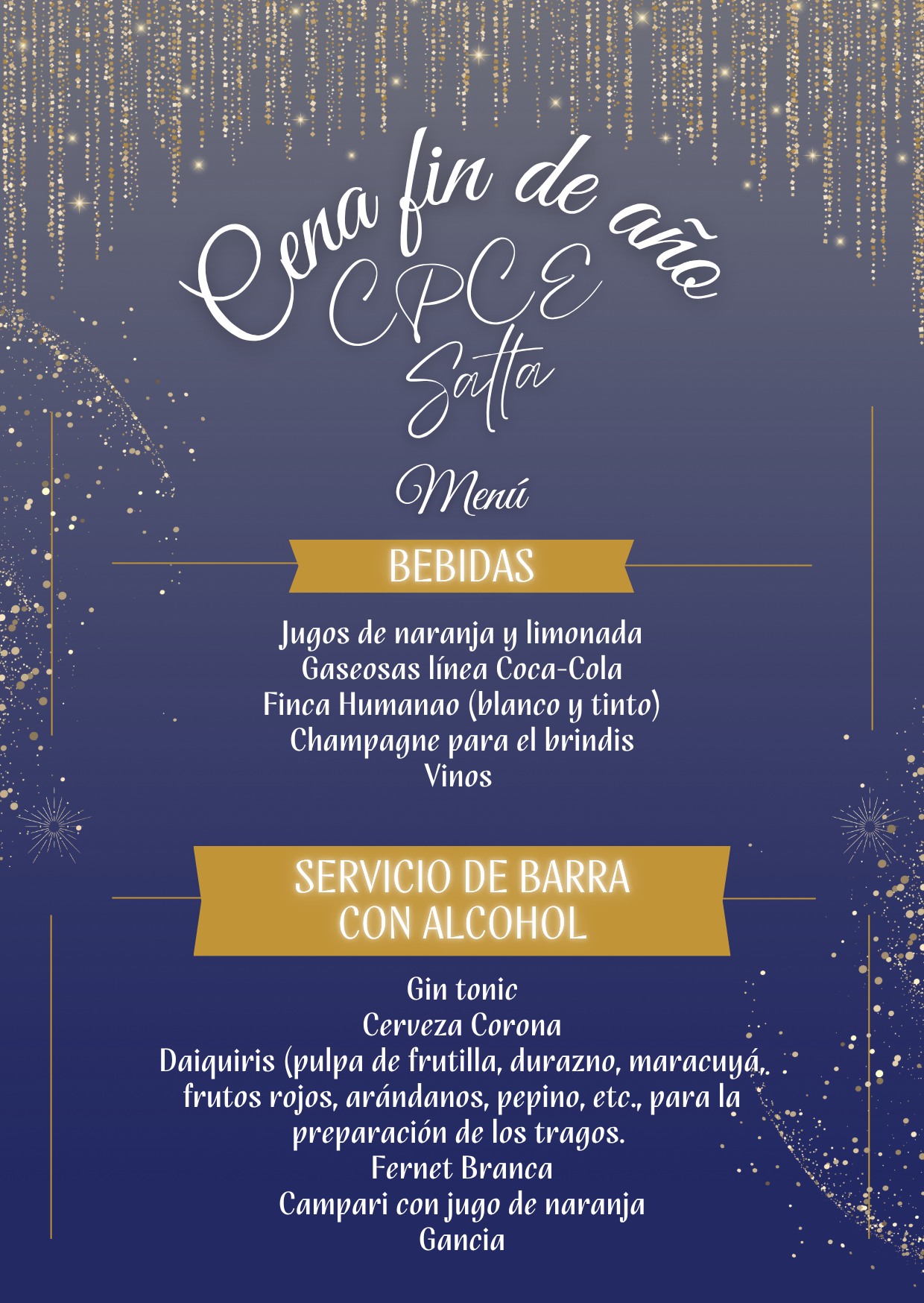 Cena fin de año
CPCE
Salta

Menú

BEBIDAS

Jugos de naranja y limonada
Gaseosas línea Coca-Cola
Finca Humanao (blanco y tinto)
Champagne para el brindis
Vinos

SERVICIO DE BARRA CON ALCOHOL

Gin tonic
Cerveza Corona
Daiquiris (pulpa de frutilla, durazno, maracuyá, frutos rojos, arándanos, pepino, etc., para la preparación de los tragos.
Fernet Branca
Campari con jugo de naranja
Gancia